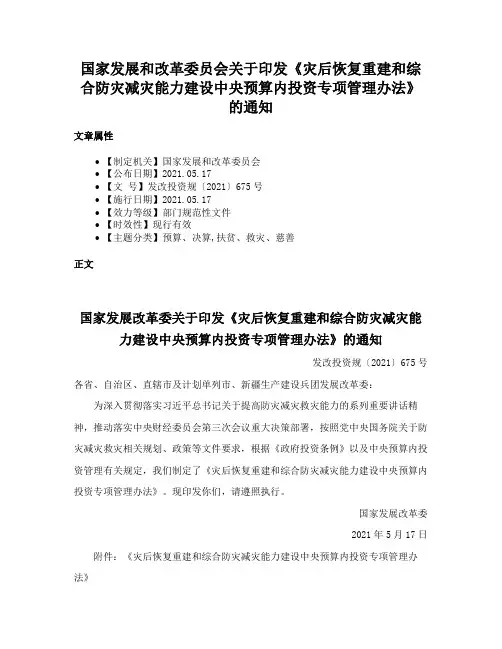 国家发展和改革委员会关于印发《灾后恢复重建和综合防灾减灾能力建设中央预算内投资专项管理办法》的通知

文章属性

• 【制定机关】国家发展和改革委员会
• 【公布日期】2021.05.17
• 【文 号】发改投资规〔2021〕675号
• 【施行日期】2021.05.17
• 【效力等级】部门规范性文件
• 【时效性】现行有效
• 【主题分类】预算、决算，扶贫、救灾、慈善

正文

国家发展改革委关于印发《灾后恢复重建和综合防灾减灾能力建设中央预算内投资专项管理办法》的通知

发改投资规〔2021〕675号

各省、自治区、直辖市及计划单列市、新疆生产建设兵团发展改革委：

为深入贯彻落实习近平总书记关于提高防灾减灾救灾能力的系列重要讲话精神，推动落实中央财经委员会第三次会议重大决策部署，按照党中央国务院关于防灾减灾救灾相关规划、政策等文件要求，根据《政府投资条例》以及中央预算内投资管理有关规定，我们制定了《灾后恢复重建和综合防灾减灾能力建设中央预算内投资专项管理办法》。现印发你们，请遵照执行。

国家发展改革委

2021年5月17日

附件：《灾后恢复重建和综合防灾减灾能力建设中央预算内投资专项管理办法》